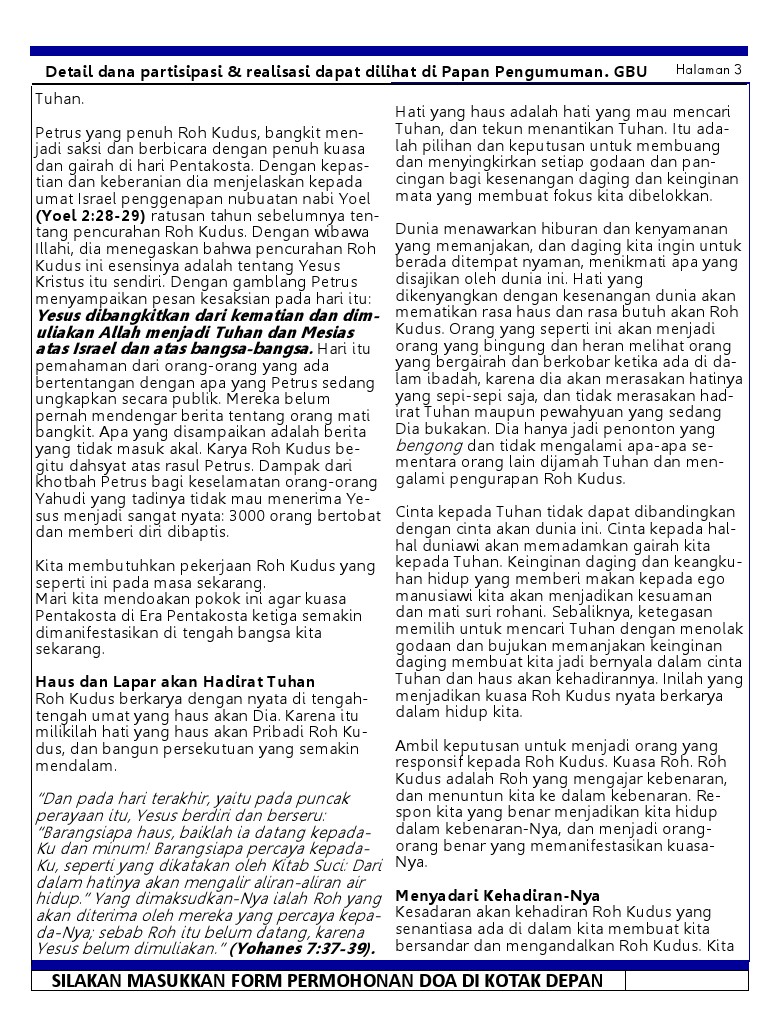 Detail dana partisipasi & realisasi dapat dilihat di Papan Pengumuman. GBU

Halaman 3

Tuhan.

Petrus yang penuh Roh Kudus, bangkit menjadi saksi dan berbicara dengan penuh kuasa dan gairah di hari Pentakosta. Dengan kepastian dan keberanian dia menjelaskan kepada umat Israel penggenapan nubuatan nabi Yoel (Yoel 2:28-29) ratusan tahun sebelumnya tentang pencurahan Roh Kudus. Dengan wibawa Illahi, dia menegaskan bahwa pencurahan Roh Kudus ini esensinya adalah tentang Yesus Kristus itu sendiri. Dengan gamblang Petrus menyampaikan pesan kesaksian pada hari itu: Yesus dibangkitkan dari kematian dan dimuliakan Allah menjadi Tuhan dan Mesias atas Israel dan atas bangsa-bangsa. Hari itu pemahaman dari orang-orang yang ada bertentangan dengan apa yang Petrus sedang ungkapkan secara publik. Mereka belum pernah mendengar berita tentang orang mati bangkit. Apa yang disampaikan adalah berita yang tidak masuk akal. Karya Roh Kudus begitu dahsyat atas rasul Petrus. Dampak dari khotbah Petrus bagi keselamatan orang-orang Yahudi yang tadinya tidak mau menerima Yesus menjadi sangat nyata: 3000 orang bertobat dan memberi diri dibaptis.

Kita membutuhkan pekerjaan Roh Kudus yang seperti ini pada masa sekarang.
Mari kita mendoakan pokok ini agar kuasa Pentakosta di Era Pentakosta ketiga semakin dimanifestasikan di tengah bangsa kita sekarang.

Haus dan Lapar akan Hadirat Tuhan
Roh Kudus berkarya dengan nyata di tengah-tengah umat yang haus akan Dia. Karena itu milikilah hati yang haus akan Pribadi Roh Kudus, dan bangun persekutuan yang semakin mendalam.

"Dan pada hari terakhir, yaitu pada puncak perayaan itu, Yesus berdiri dan berseru: "Barangsiapa haus, baiklah ia datang kepada-Ku dan minum! Barangsiapa percaya kepada-Ku, seperti yang dikatakan oleh Kitab Suci: Dari dalam hatinya akan mengalir aliran-aliran air hidup." Yang dimaksudkan-Nya ialah Roh yang akan diterima oleh mereka yang percaya kepada-Nya; sebab Roh itu belum datang, karena Yesus belum dimuliakan." (Yohanes 7:37-39).

Hati yang haus adalah hati yang mau mencari Tuhan, dan tekun menantikan Tuhan. Itu adalah pilihan dan keputusan untuk membuang dan menyingkirkan setiap godaan dan pancingan bagi kesenangan daging dan keinginan mata yang membuat fokus kita dibelokkan.

Dunia menawarkan hiburan dan kenyamanan yang memanjakan, dan daging kita ingin untuk berada ditempat nyaman, menikmati apa yang disajikan oleh dunia ini. Hati yang dikenyangkan dengan kesenangan dunia akan mematikan rasa haus dan rasa butuh akan Roh Kudus. Orang yang seperti ini akan menjadi orang yang bingung dan heran melihat orang yang bergairah dan berkobar ketika ada di dalam ibadah, karena dia akan merasakan hatinya yang sepi-sepi saja, dan tidak merasakan hadirat Tuhan maupun pewahyuan yang sedang Dia bukakan. Dia hanya jadi penonton yang bengong dan tidak mengalami apa-apa sementara orang lain dijamah Tuhan dan mengalami pengurapan Roh Kudus.

Cinta kepada Tuhan tidak dapat dibandingkan dengan cinta akan dunia ini. Cinta kepada hal-hal duniawi akan memadamkan gairah kita kepada Tuhan. Keinginan daging dan keangkuhan hidup yang memberi makan kepada ego manusiawi kita akan menjadikan kesuaman dan mati suri rohani. Sebaliknya, ketegasan memilih untuk mencari Tuhan dengan menolak godaan dan bujukan memanjakan keinginan daging membuat kita jadi bernyala dalam cinta Tuhan dan haus akan kehadirannya. Inilah yang menjadikan kuasa Roh Kudus nyata berkarya dalam hidup kita.

Ambil keputusan untuk menjadi orang yang responsif kepada Roh Kudus. Kuasa Roh. Roh Kudus adalah Roh yang mengajar kebenaran, dan menuntun kita ke dalam kebenaran. Respon kita yang benar menjadikan kita hidup dalam kebenaran-Nya, dan menjadi orang-orang benar yang memanifestasikan kuasa-Nya.

Menyadari Kehadiran-Nya
Kesadaran akan kehadiran Roh Kudus yang senantiasa ada di dalam kita membuat kita bersandar dan mengandalkan Roh Kudus. Kita

SILAKAN MASUKKAN FORM PERMOHONAN DOA DI KOTAK DEPAN